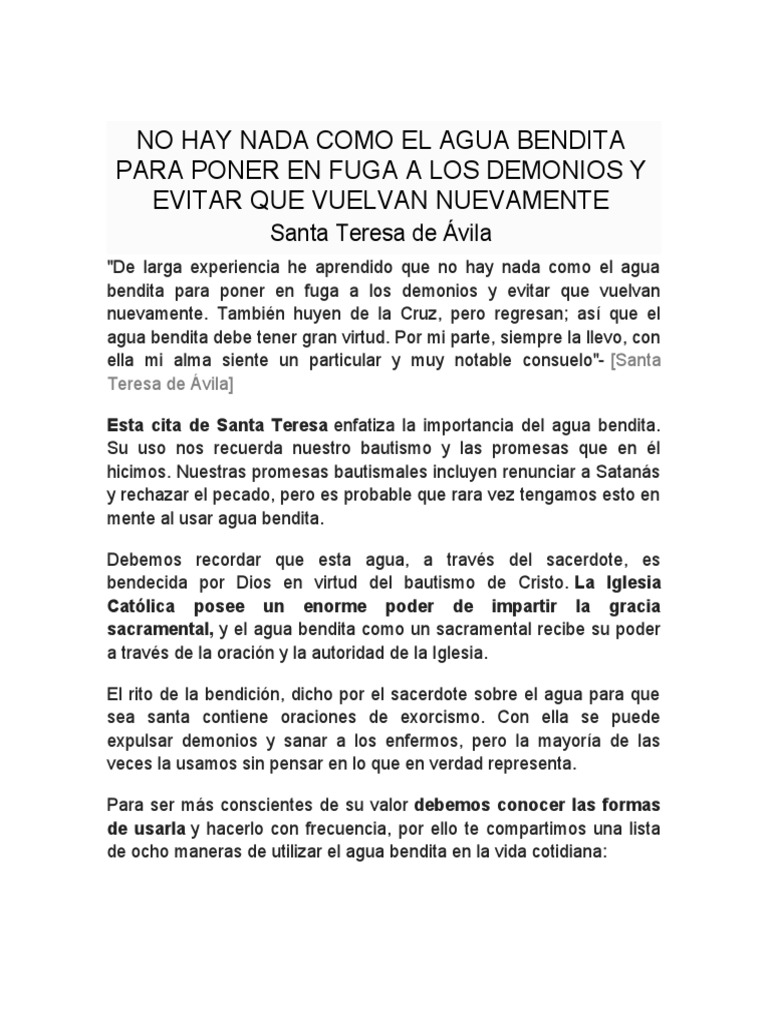 NO HAY NADA COMO EL AGUA BENDITA PARA PONER EN FUGA A LOS DEMONIOS Y EVITAR QUE VUELVAN NUEVAMENTE
Santa Teresa de Ávila

"De larga experiencia he aprendido que no hay nada como el agua bendita para poner en fuga a los demonios y evitar que vuelvan nuevamente. También huyen de la Cruz, pero regresan; así que el agua bendita debe tener gran virtud. Por mi parte, siempre la llevo, con ella mi alma siente un particular y muy notable consuelo"- [Santa Teresa de Ávila]

Esta cita de Santa Teresa enfatiza la importancia del agua bendita. Su uso nos recuerda nuestro bautismo y las promesas que en él hicimos. Nuestras promesas bautismales incluyen renunciar a Satanás y rechazar el pecado, pero es probable que rara vez tengamos esto en mente al usar agua bendita.

Debemos recordar que esta agua, a través del sacerdote, es bendecida por Dios en virtud del bautismo de Cristo. La Iglesia Católica posee un enorme poder de impartir la gracia sacramental, y el agua bendita como un sacramental recibe su poder a través de la oración y la autoridad de la Iglesia.

El rito de la bendición, dicho por el sacerdote sobre el agua para que sea santa contiene oraciones de exorcismo. Con ella se puede expulsar demonios y sanar a los enfermos, pero la mayoría de las veces la usamos sin pensar en lo que en verdad representa.

Para ser más conscientes de su valor debemos conocer las formas de usarla y hacerlo con frecuencia, por ello te compartimos una lista de ocho maneras de utilizar el agua bendita en la vida cotidiana: